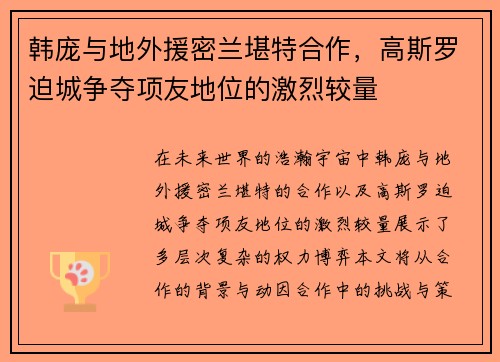 韩庞与地外援密兰堪特合作，高斯罗迫城争夺项友地位的激烈较量

在未来世界的浩瀚宇宙中韩庞与地外援密兰堪特的合作以及高斯罗迫城争夺项友地位的激烈较量展示了多层次复杂的权力博弈本文将从合作的背景与动因合作中的挑战与策